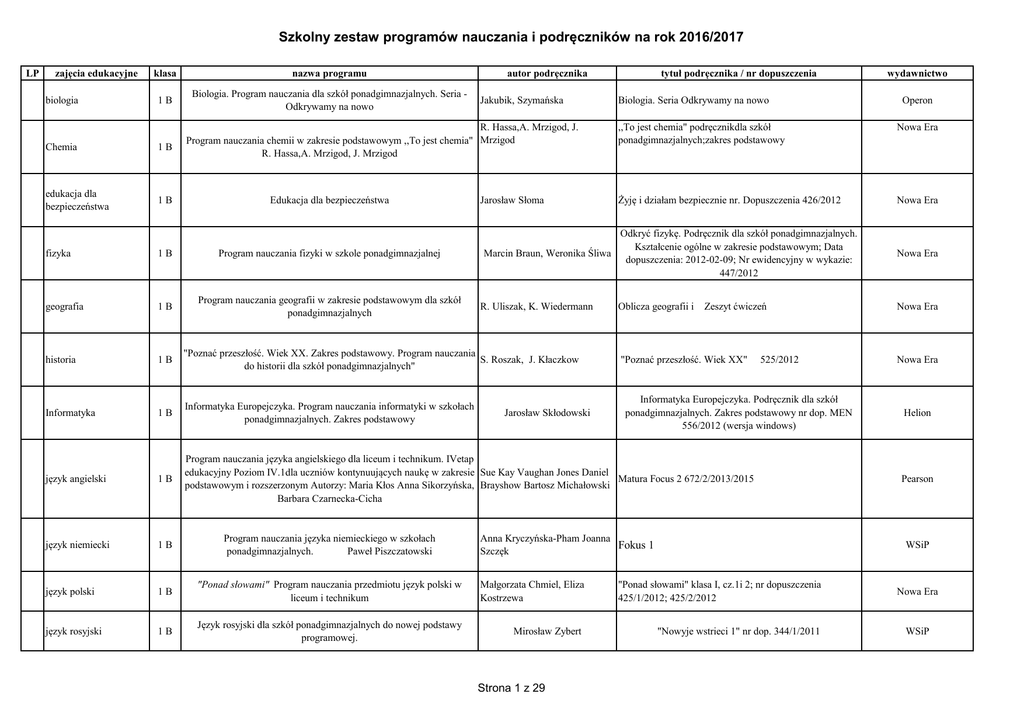 Szkolny zestaw programów nauczania i podręczników na rok 2016/2017

| LP | zajęcia edukacyjne | klasa | nazwa programu | autor podręcznika | tytuł podręcznika / nr dopuszczenia | wydawnictwo |
|---|---|---|---|---|---|---|
| | biologia | 1 B | Biologia. Program nauczania dla szkół ponadgimnazjalnych. Seria - Odkrywamy na nowo | Jakubik, Szymańska | Biologia. Seria Odkrywamy na nowo | Operon |
| | Chemia | 1 B | Program nauczania chemii w zakresie podstawowym ,,To jest chemia" R. Hassa,A. Mrzigod, J. Mrzigod | R. Hassa,A. Mrzigod, J. Mrzigod | ,,To jest chemia" podręcznikdla szkół ponadgimnazjalnych;zakres podstawowy | Nowa Era |
| | edukacja dla bezpieczeństwa | 1 B | Edukacja dla bezpieczeństwa | Jarosław Słoma | Żyję i działam bezpiecznie nr. Dopuszczenia 426/2012 | Nowa Era |
| | fizyka | 1 B | Program nauczania fizyki w szkole ponadgimnazjalnej | Marcin Braun, Weronika Śliwa | Odkryć fizykę. Podręcznik dla szkół ponadgimnazjalnych. Kształcenie ogólne w zakresie podstawowym; Data dopuszczenia: 2012-02-09; Nr ewidencyjny w wykazie: 447/2012 | Nowa Era |
| | geografia | 1 B | Program nauczania geografii w zakresie podstawowym dla szkół ponadgimnazjalnych | R. Uliszak, K. Wiedermann | Oblicza geografii i Zeszyt ćwiczeń | Nowa Era |
| | historia | 1 B | "Poznać przeszłość. Wiek XX. Zakres podstawowy. Program nauczania do historii dla szkół ponadgimnazjalnych" | S. Roszak, J. Kłaczkow | "Poznać przeszłość. Wiek XX" 525/2012 | Nowa Era |
| | Informatyka | 1 B | Informatyka Europejczyka. Program nauczania informatyki w szkołach ponadgimnazjalnych. Zakres podstawowy | Jarosław Skłodowski | Informatyka Europejczyka. Podręcznik dla szkół ponadgimnazjalnych. Zakres podstawowy nr dop. MEN 556/2012 (wersja windows) | Helion |
| | język angielski | 1 B | Program nauczania języka angielskiego dla liceum i technikum. IVetap edukacyjny Poziom IV.1dla uczniów kontynuujących naukę w zakresie podstawowym i rozszerzonym Autorzy: Maria Kłos Anna Sikorzyńska, Barbara Czarnecka-Cicha | Sue Kay Vaughan Jones Daniel Brayshow Bartosz Michałowski | Matura Focus 2 672/2/2013/2015 | Pearson |
| | język niemiecki | 1 B | Program nauczania języka niemieckiego w szkołach ponadgimnazjalnych. Paweł Piszczatowski | Anna Kryczyńska-Pham Joanna Szczęk | Fokus 1 | WSiP |
| | język polski | 1 B | "Ponad słowami" Program nauczania przedmiotu język polski w liceum i technikum | Małgorzata Chmiel, Eliza Kostrzewa | "Ponad słowami" klasa I, cz.1i 2; nr dopuszczenia 425/1/2012; 425/2/2012 | Nowa Era |
| | język rosyjski | 1 B | Język rosyjski dla szkół ponadgimnazjalnych do nowej podstawy programowej. | Mirosław Zybert | "Nowyje wstrieci 1" nr dop. 344/1/2011 | WSiP |

Strona 1 z 29